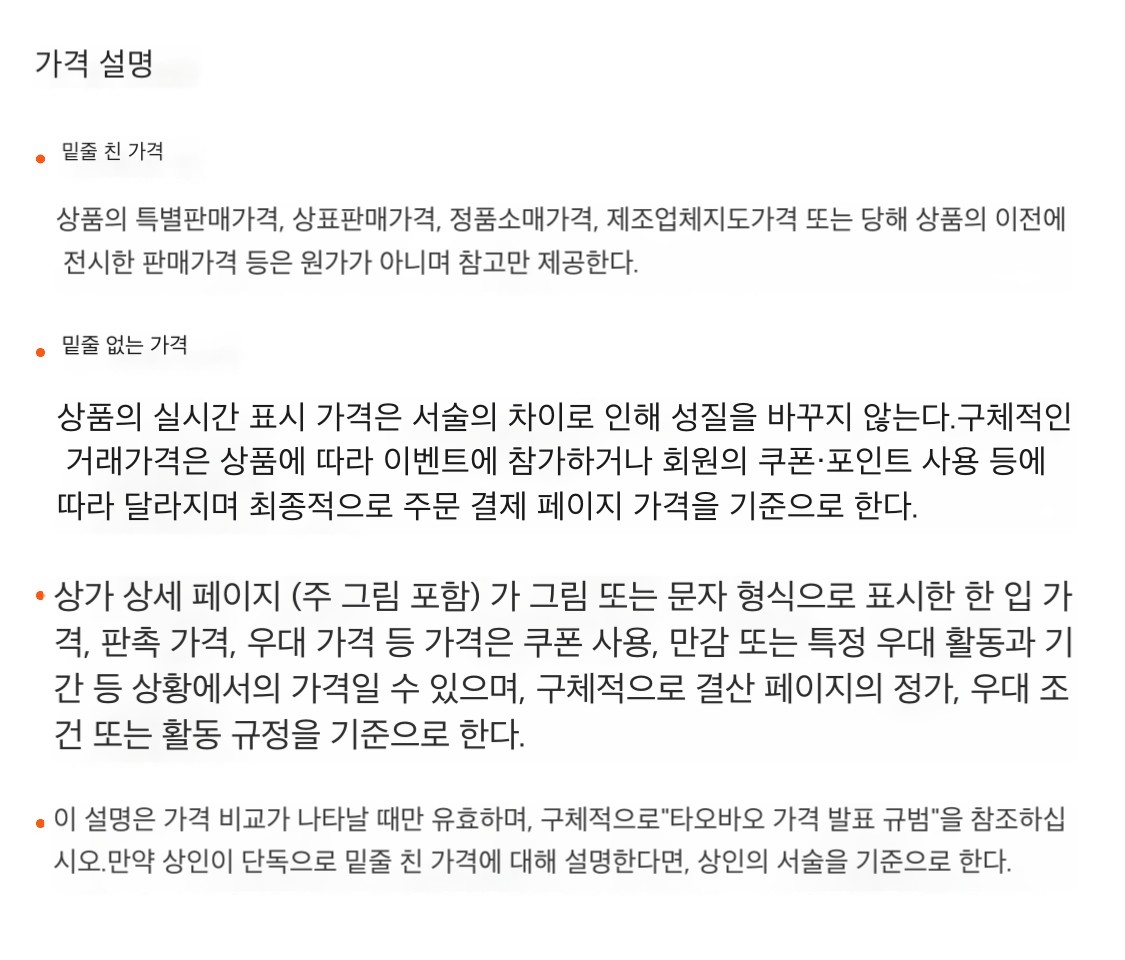 가격 설명

• 밑줄 친 가격

상품의 특별판매가격, 상표판매가격, 정품소매가격, 제조업체지도가격 또는 당해 상품의 이전에 전시한 판매가격 등은 원가가 아니며 참고만 제공한다.

• 밑줄 없는 가격

상품의 실시간 표시 가격은 서술의 차이로 인해 성질을 바꾸지 않는다.구체적인 거래가격은 상품에 따라 이벤트에 참가하거나 회원의 쿠폰·포인트 사용 등에 따라 달라지며 최종적으로 주문 결제 페이지 가격을 기준으로 한다.

• 상가 상세 페이지 (주 그림 포함) 가 그림 또는 문자 형식으로 표시한 한 입 가격, 판촉 가격, 우대 가격 등 가격은 쿠폰 사용, 만감 또는 특정 우대 활동과 기간 등 상황에서의 가격일 수 있으며, 구체적으로 결산 페이지의 정가, 우대 조건 또는 활동 규정을 기준으로 한다.

• 이 설명은 가격 비교가 나타날 때만 유효하며, 구체적으로"타오바오 가격 발표 규범"을 참조하십시오.만약 상인이 단독으로 밑줄 친 가격에 대해 설명한다면, 상인의 서술을 기준으로 한다.